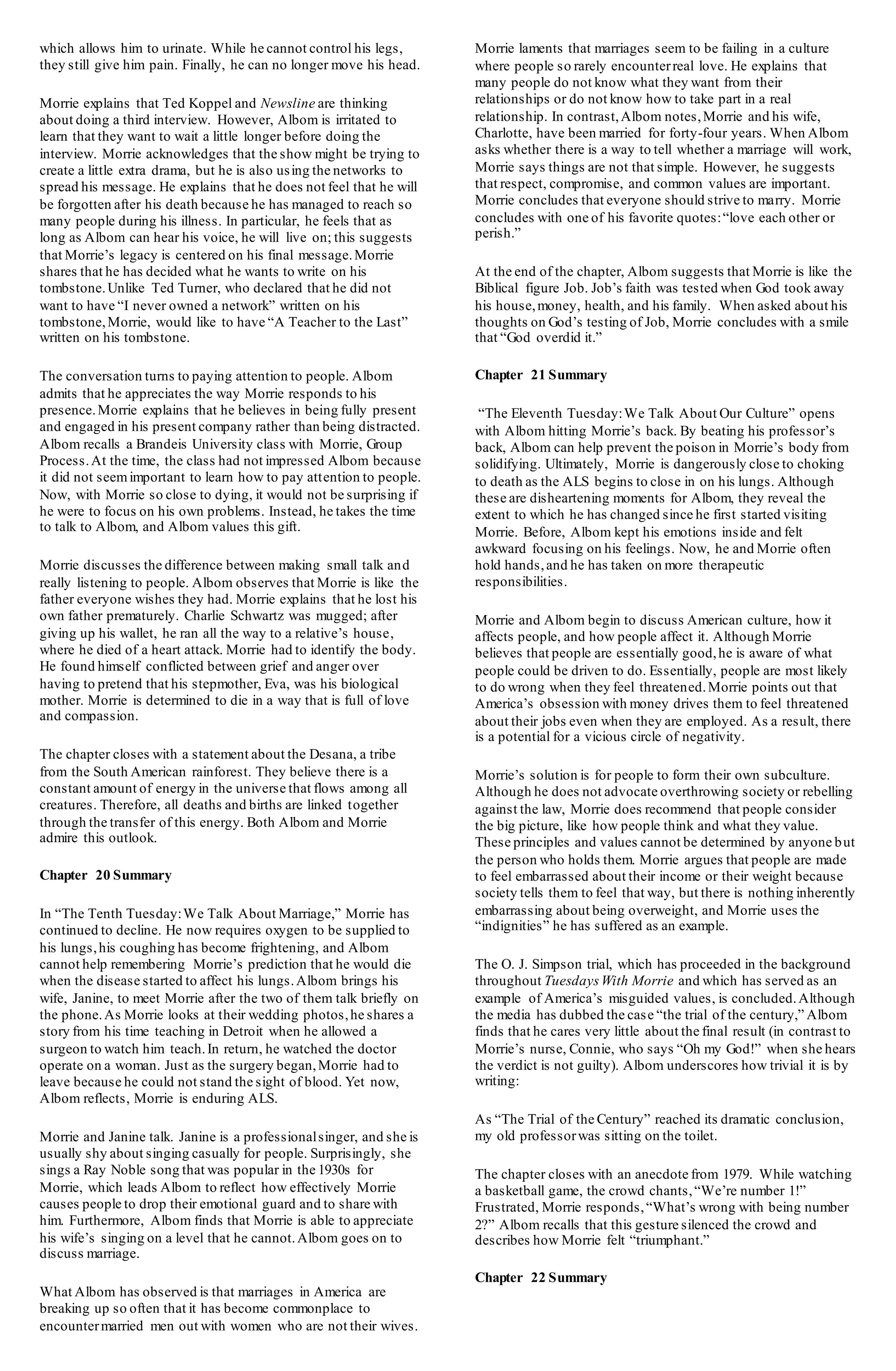 which allows him to urinate. While he cannot control his legs, they still give him pain. Finally, he can no longer move his head.

Morrie explains that Ted Koppel and Newsline are thinking about doing a third interview. However, Albom is irritated to learn that they want to wait a little longer before doing the interview. Morrie acknowledges that the show might be trying to create a little extra drama, but he is also using the networks to spread his message. He explains that he does not feel that he will be forgotten after his death because he has managed to reach so many people during his illness. In particular, he feels that as long as Albom can hear his voice, he will live on; this suggests that Morrie's legacy is centered on his final message. Morrie shares that he has decided what he wants to write on his tombstone. Unlike Ted Turner, who declared that he did not want to have "I never owned a network" written on his tombstone, Morrie, would like to have "A Teacher to the Last" written on his tombstone.

The conversation turns to paying attention to people. Albom admits that he appreciates the way Morrie responds to his presence. Morrie explains that he believes in being fully present and engaged in his present company rather than being distracted. Albom recalls a Brandeis University class with Morrie, Group Process. At the time, the class had not impressed Albom because it did not seem important to learn how to pay attention to people. Now, with Morrie so close to dying, it would not be surprising if he were to focus on his own problems. Instead, he takes the time to talk to Albom, and Albom values this gift.

Morrie discusses the difference between making small talk and really listening to people. Albom observes that Morrie is like the father everyone wishes they had. Morrie explains that he lost his own father prematurely. Charlie Schwartz was mugged; after giving up his wallet, he ran all the way to a relative's house, where he died of a heart attack. Morrie had to identify the body. He found himself conflicted between grief and anger over having to pretend that his stepmother, Eva, was his biological mother. Morrie is determined to die in a way that is full of love and compassion.

The chapter closes with a statement about the Desana, a tribe from the South American rainforest. They believe there is a constant amount of energy in the universe that flows among all creatures. Therefore, all deaths and births are linked together through the transfer of this energy. Both Albom and Morrie admire this outlook.

Chapter 20 Summary

In "The Tenth Tuesday: We Talk About Marriage," Morrie has continued to decline. He now requires oxygen to be supplied to his lungs, his coughing has become frightening, and Albom cannot help remembering Morrie's prediction that he would die when the disease started to affect his lungs. Albom brings his wife, Janine, to meet Morrie after the two of them talk briefly on the phone. As Morrie looks at their wedding photos, he shares a story from his time teaching in Detroit when he allowed a surgeon to watch him teach. In return, he watched the doctor operate on a woman. Just as the surgery began, Morrie had to leave because he could not stand the sight of blood. Yet now, Albom reflects, Morrie is enduring ALS.

Morrie and Janine talk. Janine is a professional singer, and she is usually shy about singing casually for people. Surprisingly, she sings a Ray Noble song that was popular in the 1930s for Morrie, which leads Albom to reflect how effectively Morrie causes people to drop their emotional guard and to share with him. Furthermore, Albom finds that Morrie is able to appreciate his wife's singing on a level that he cannot. Albom goes on to discuss marriage.

What Albom has observed is that marriages in America are breaking up so often that it has become commonplace to encounter married men out with women who are not their wives.

Morrie laments that marriages seem to be failing in a culture where people so rarely encounter real love. He explains that many people do not know what they want from their relationships or do not know how to take part in a real relationship. In contrast, Albom notes, Morrie and his wife, Charlotte, have been married for forty-four years. When Albom asks whether there is a way to tell whether a marriage will work, Morrie says things are not that simple. However, he suggests that respect, compromise, and common values are important. Morrie concludes that everyone should strive to marry. Morrie concludes with one of his favorite quotes: "love each other or perish."

At the end of the chapter, Albom suggests that Morrie is like the Biblical figure Job. Job's faith was tested when God took away his house, money, health, and his family. When asked about his thoughts on God's testing of Job, Morrie concludes with a smile that "God overdid it."

Chapter 21 Summary

"The Eleventh Tuesday: We Talk About Our Culture" opens with Albom hitting Morrie's back. By beating his professor's back, Albom can help prevent the poison in Morrie's body from solidifying. Ultimately, Morrie is dangerously close to choking to death as the ALS begins to close in on his lungs. Although these are disheartening moments for Albom, they reveal the extent to which he has changed since he first started visiting Morrie. Before, Albom kept his emotions inside and felt awkward focusing on his feelings. Now, he and Morrie often hold hands, and he has taken on more therapeutic responsibilities.

Morrie and Albom begin to discuss American culture, how it affects people, and how people affect it. Although Morrie believes that people are essentially good, he is aware of what people could be driven to do. Essentially, people are most likely to do wrong when they feel threatened. Morrie points out that America's obsession with money drives them to feel threatened about their jobs even when they are employed. As a result, there is a potential for a vicious circle of negativity.

Morrie's solution is for people to form their own subculture. Although he does not advocate overthrowing society or rebelling against the law, Morrie does recommend that people consider the big picture, like how people think and what they value. These principles and values cannot be determined by anyone but the person who holds them. Morrie argues that people are made to feel embarrassed about their income or their weight because society tells them to feel that way, but there is nothing inherently embarrassing about being overweight, and Morrie uses the "indignities" he has suffered as an example.

The O. J. Simpson trial, which has proceeded in the background throughout Tuesdays With Morrie and which has served as an example of America's misguided values, is concluded. Although the media has dubbed the case "the trial of the century," Albom finds that he cares very little about the final result (in contrast to Morrie's nurse, Connie, who says "Oh my God!" when she hears the verdict is not guilty). Albom underscores how trivial it is by writing:

As "The Trial of the Century" reached its dramatic conclusion, my old professor was sitting on the toilet.

The chapter closes with an anecdote from 1979. While watching a basketball game, the crowd chants, "We're number 1!" Frustrated, Morrie responds, "What's wrong with being number 2?" Albom recalls that this gesture silenced the crowd and describes how Morrie felt "triumphant."

Chapter 22 Summary